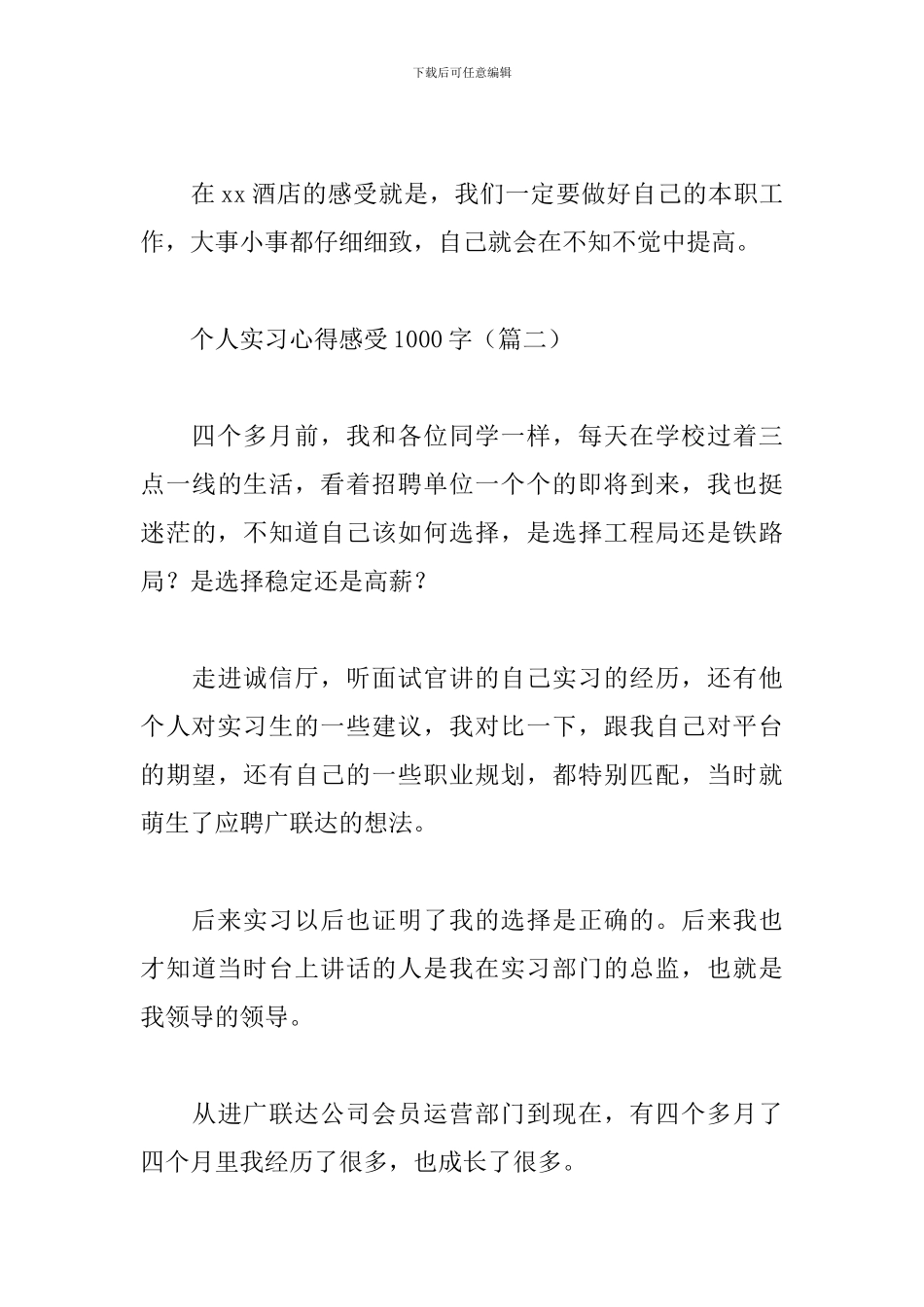 下载后可任意编辑

在 xx 酒店的感受就是，我们一定要做好自己的本职工作，大事小事都仔细细致，自己就会在不知不觉中提高。

个人实习心得感受 1000 字（篇二）

四个多月前，我和各位同学一样，每天在学校过着三点一线的生活，看着招聘单位一个个的即将到来，我也挺迷茫的，不知道自己该如何选择，是选择工程局还是铁路局？是选择稳定还是高薪？

走进诚信厅，听面试官讲的自己实习的经历，还有他个人对实习生的一些建议，我对比一下，跟我自己对平台的期望，还有自己的一些职业规划，都特别匹配，当时就萌生了应聘广联达的想法。

后来实习以后也证明了我的选择是正确的。后来我也才知道当时台上讲话的人是我在实习部门的总监，也就是我领导的领导。

从进广联达公司会员运营部门到现在，有四个多月了四个月里我经历了很多，也成长了很多。